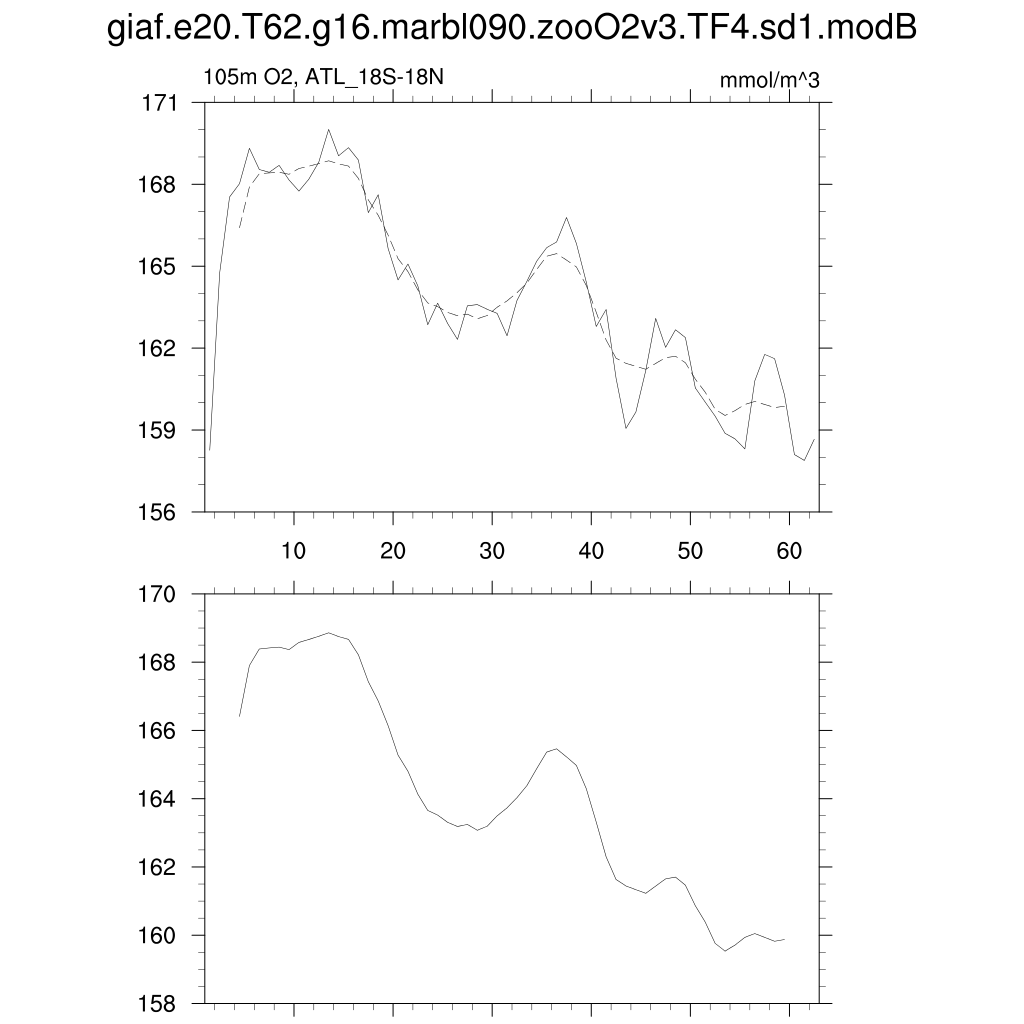 giaf.e20.T62.g16.marbl090.zooO2v3.TF4.sd1.modB

105m O2, ATL_18S-18N

mmol/m^3

171
168
165
162
159
156

10
20
30
40
50
60

170
168
166
164
162
160
158